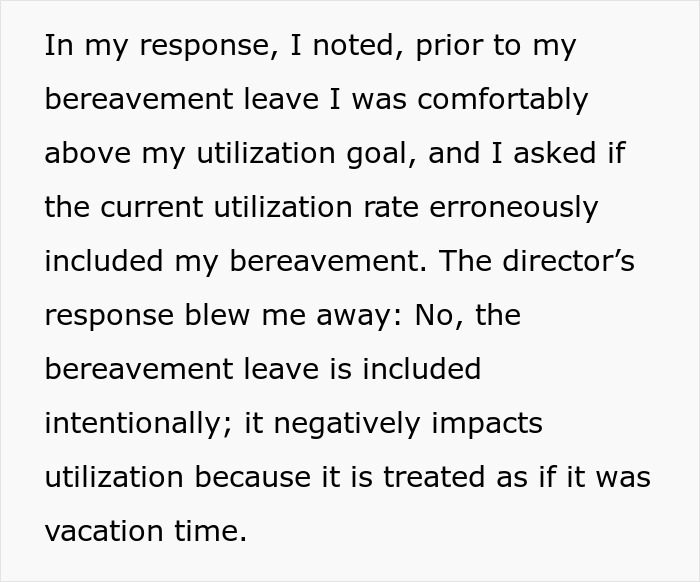 In my response, I noted, prior to my bereavement leave I was comfortably above my utilization goal, and I asked if the current utilization rate erroneously included my bereavement. The director’s response blew me away: No, the bereavement leave is included intentionally; it negatively impacts utilization because it is treated as if it was vacation time.